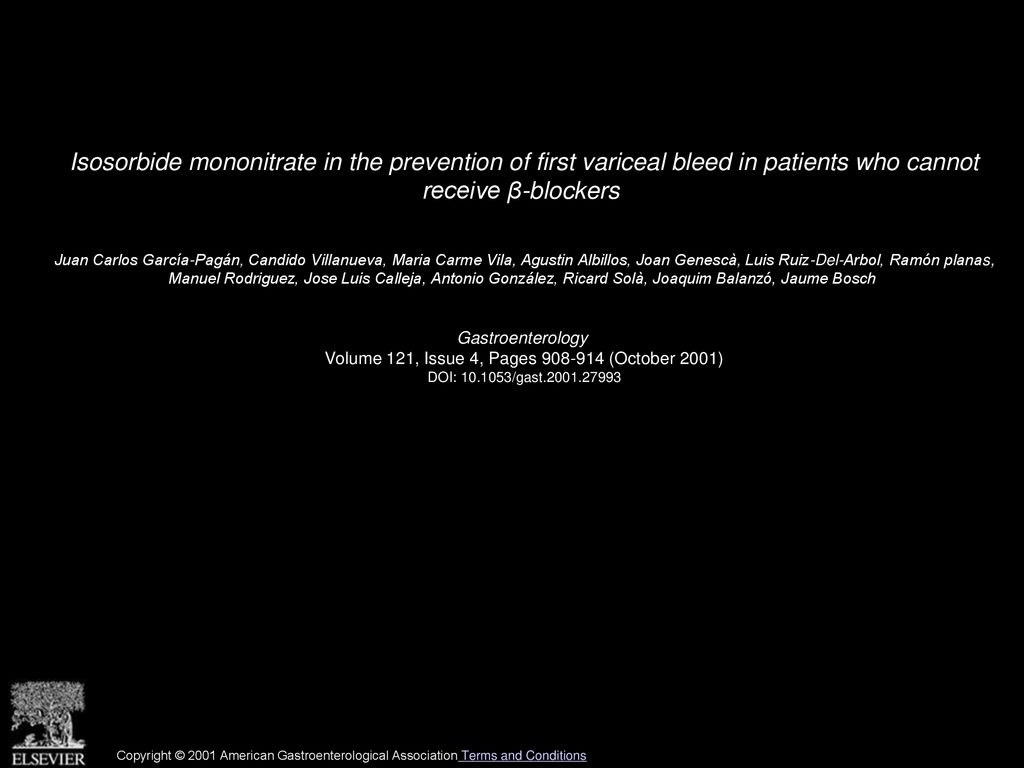 Isosorbide mononitrate in the prevention of first variceal bleed in patients who cannot receive β-blockers

Juan Carlos García-Pagán, Candido Villanueva, Maria Carme Vila, Agustin Albillos, Joan Genescà, Luis Ruiz-Del-Arbol, Ramón planas, Manuel Rodriguez, Jose Luis Calleja, Antonio González, Ricard Solà, Joaquim Balanzó, Jaume Bosch

Gastroenterology
Volume 121, Issue 4, Pages 908-914 (October 2001)
DOI: 10.1053/gast.2001.27993

ELSEVIER

Copyright © 2001 American Gastroenterological Association Terms and Conditions